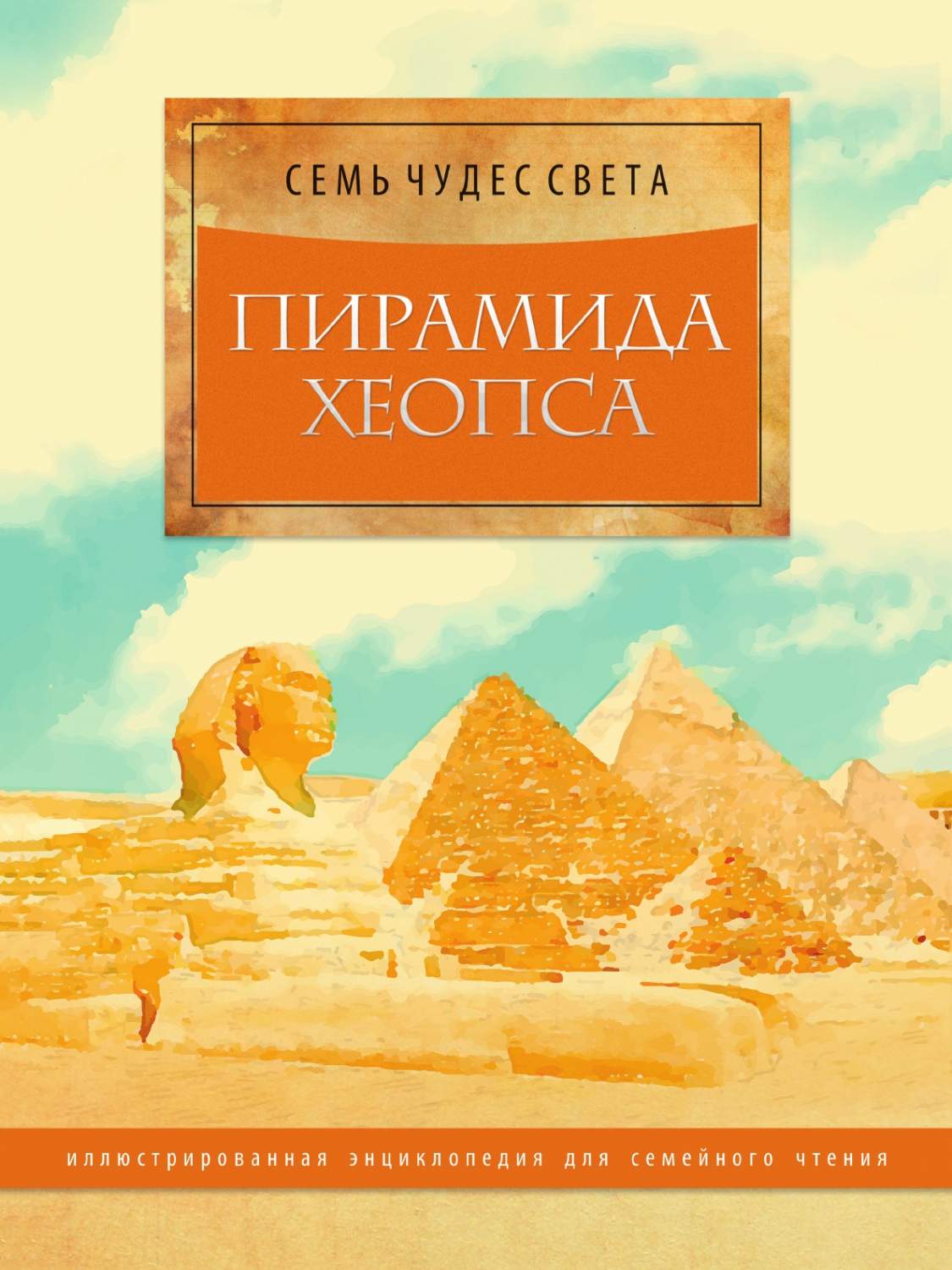 СЕМЬ ЧУДЕС СВЕТА

ПИРАМИДА ХЕОПСА

иллюстрированная энциклопедия для семейного чтения